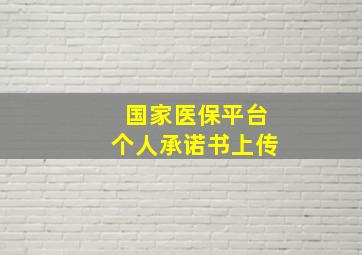 国家医保平台
个人承诺书上传